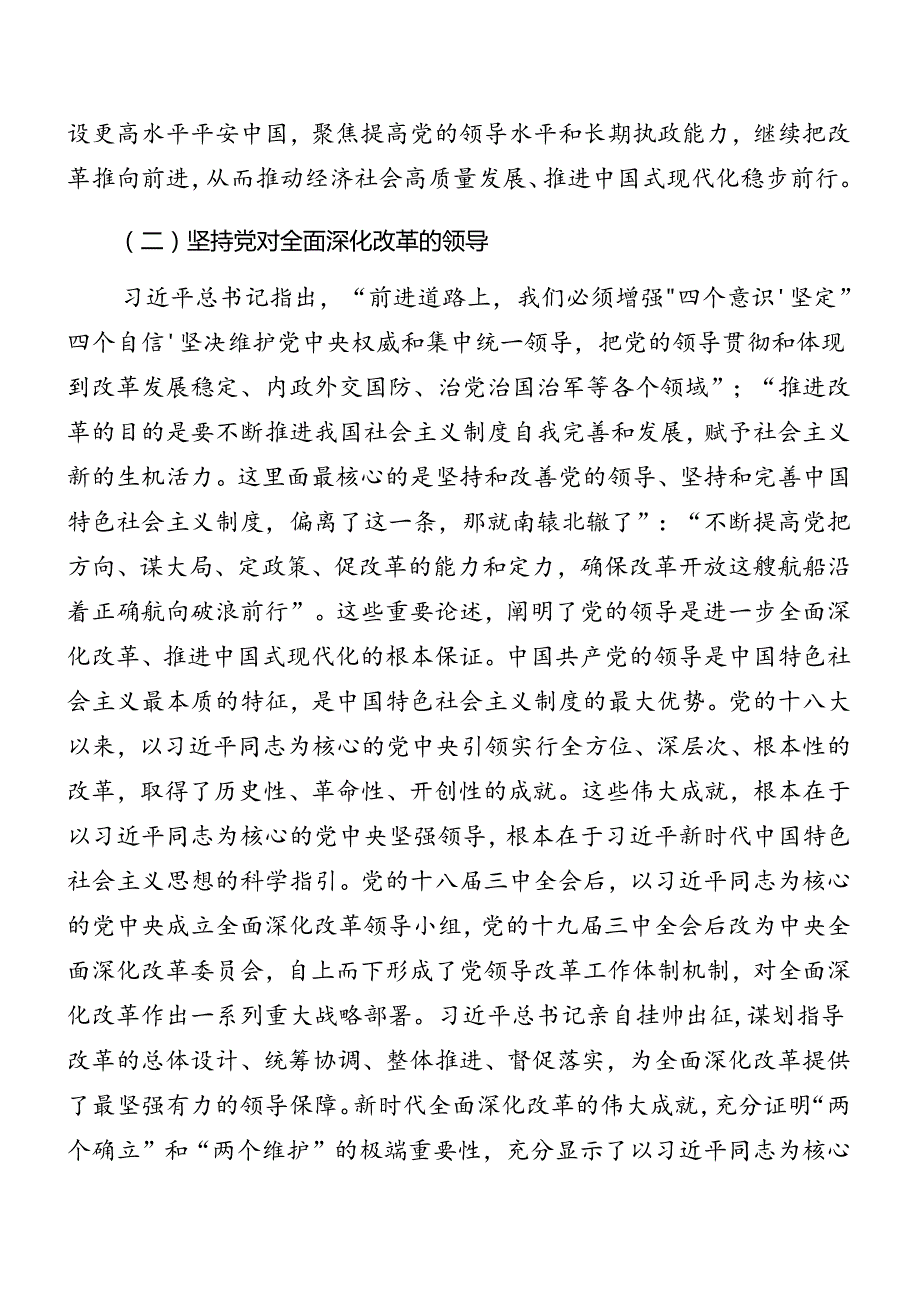 设更高水平平安中国，聚焦提高党的领导水平和长期执政能力，继续把改革推向前进，从而推动经济社会高质量发展、推进中国式现代化稳步前行。

（二）坚持党对全面深化改革的领导

习近平总书记指出，“前进道路上，我们必须增强"四个意识'坚定”四个自信'坚决维护党中央权威和集中统一领导，把党的领导贯彻和体现到改革发展稳定、内政外交国防、治党治国治军等各个领域”；“推进改革的目的是要不断推进我国社会主义制度自我完善和发展，赋予社会主义新的生机活力。这里面最核心的是坚持和改善党的领导、坚持和完善中国特色社会主义制度，偏离了这一条，那就南辕北辙了”：“不断提高党把方向、谋大局、定政策、促改革的能力和定力，确保改革开放这艘航船沿着正确航向破浪前行”。这些重要论述，阐明了党的领导是进一步全面深化改革、推进中国式现代化的根本保证。中国共产党的领导是中国特色社会主义最本质的特征，是中国特色社会主义制度的最大优势。党的十八大以来，以习近平同志为核心的党中央引领实行全方位、深层次、根本性的改革，取得了历史性、革命性、开创性的成就。这些伟大成就，根本在于以习近平同志为核心的党中央坚强领导，根本在于习近平新时代中国特色社会主义思想的科学指引。党的十八届三中全会后，以习近平同志为核心的党中央成立全面深化改革领导小组，党的十九届三中全会后改为中央全面深化改革委员会，自上而下形成了党领导改革工作体制机制，对全面深化改革作出一系列重大战略部署。习近平总书记亲自挂帅出征，谋划指导改革的总体设计、统筹协调、整体推进、督促落实，为全面深化改革提供了最坚强有力的领导保障。新时代全面深化改革的伟大成就，充分证明“两个确立”和“两个维护”的极端重要性，充分显示了以习近平同志为核心